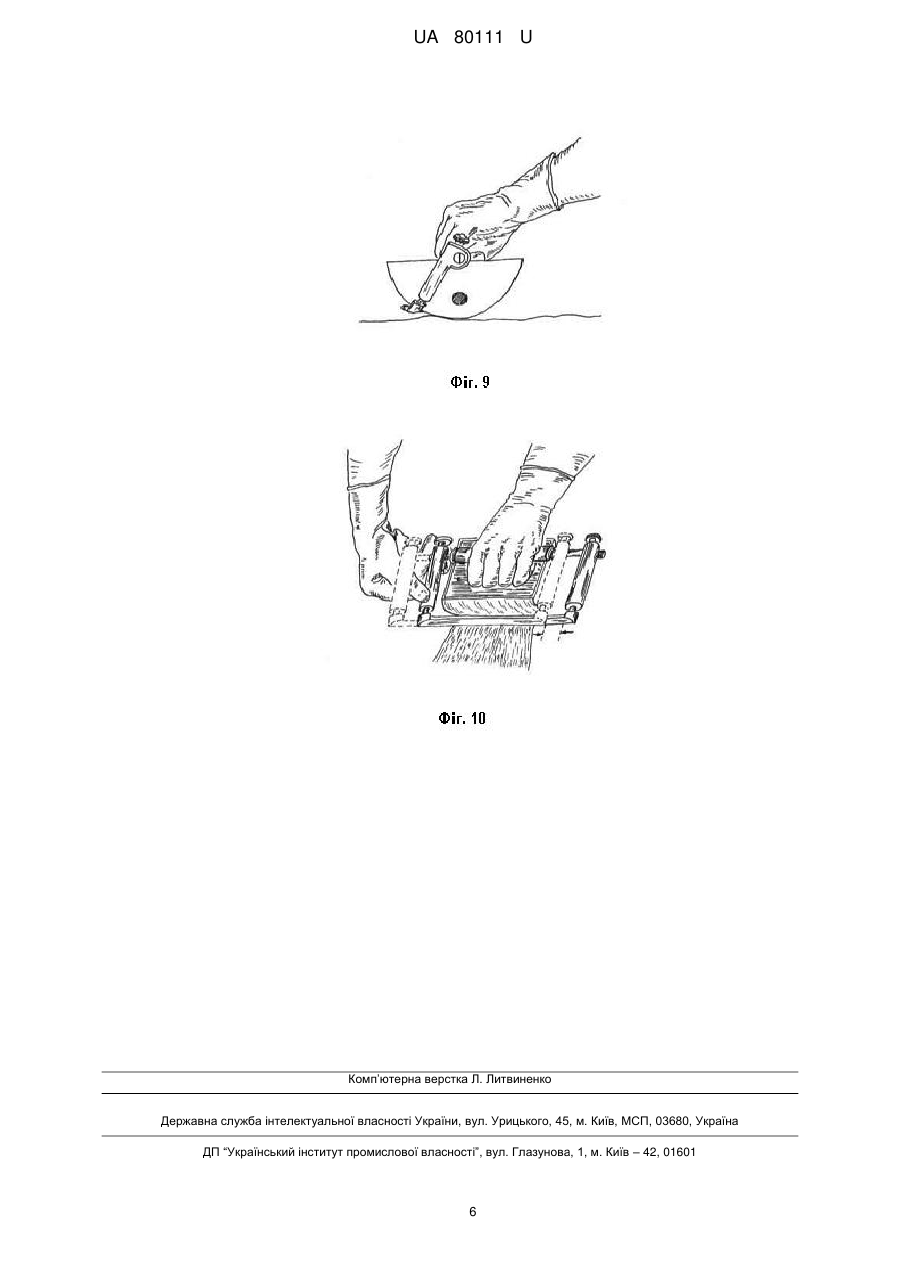 UA 80111 U

Фіг. 9

Фіг. 10

Комп'ютерна верстка Л. Литвиненко

Державна служба інтелектуальної власності України, вул. Урицького, 45, м. Київ, МСП, 03680, Україна

ДП "Український інститут промислової власності", вул. Глазунова, 1, м. Київ – 42, 01601

6